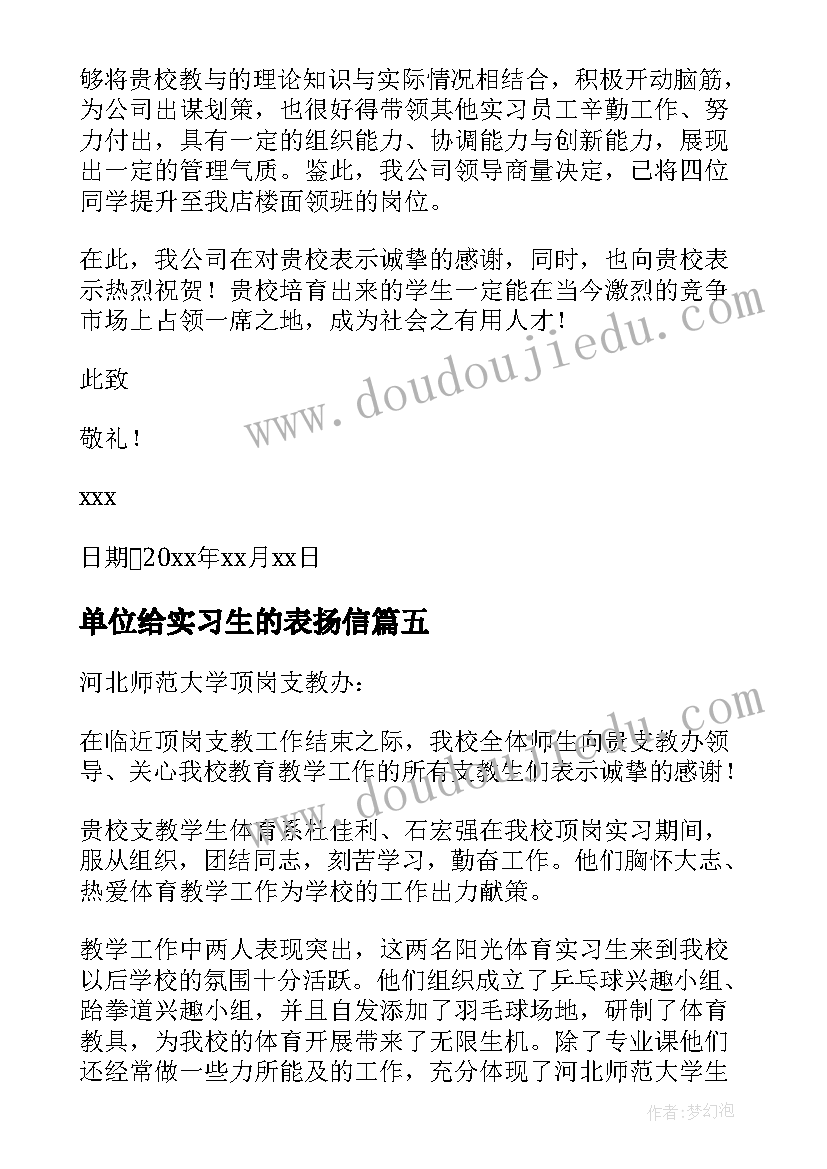 够将贵校教与的理论知识与实际情况相结合，积极开动脑筋，为公司出谋划策，也很好得带领其他实习员工辛勤工作、努力付出，具有一定的组织能力、协调能力与创新能力，展现出一定的管理气质。鉴此，我公司领导商量决定，已将四位同学提升至我店楼面领班的岗位。

在此，我公司在对贵校表示诚挚的感谢，同时，也向贵校表示热烈祝贺！贵校培育出来的学生一定能在当今激烈的竞争市场上占领一席之地，成为社会之有用人才！

此致

敬礼！

xxx

日期20xx年xx月xx日

单位给实习生的表扬信篇五

河北师范大学顶岗支教办：

在临近顶岗支教工作结束之际，我校全体师生向贵支教办领导、关心我校教育教学工作的所有支教生们表示诚挚的感谢！

贵校支教学生体育系杜佳利、石宏强在我校顶岗实习期间，服从组织，团结同志，刻苦学习，勤奋工作。他们胸怀大志、热爱体育教学工作为学校的工作出力献策。

教学工作中两人表现突出，这两名阳光体育实习生来到我校以后学校的氛围十分活跃。他们组织成立了乒乓球兴趣小组、跆拳道兴趣小组，并且自发添加了羽毛球场地，研制了体育教具，为我校的体育开展带来了无限生机。除了专业课他们还经常做一些力所能及的工作，充分体现了河北师范大学生

www.doudoujiedu.com

www.doudoujiedu.com

作者：梦幻泡